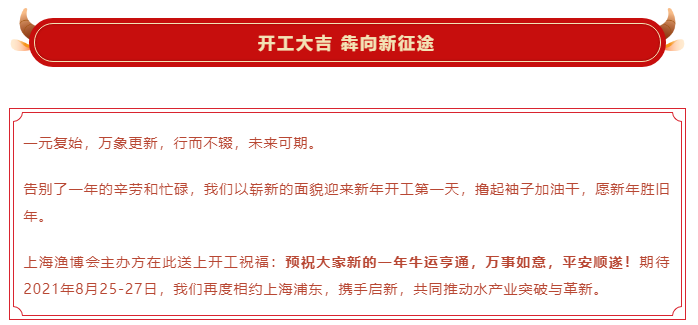 开工大吉 犇向新征途

一元复始，万象更新，行而不辍，未来可期。

告别了一年的辛劳和忙碌，我们以崭新的面貌迎来新年开工第一天，撸起袖子加油干，愿新年胜旧年。

上海渔博会主办方在此送上开工祝福：预祝大家新的一年牛运亨通，万事如意，平安顺遂！期待2021年8月25-27日，我们再度相约上海浦东，携手启新，共同推动水产业突破与革新。